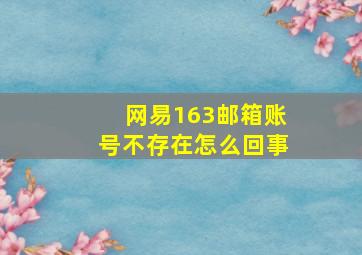 网易163邮箱账号不存在怎么回事